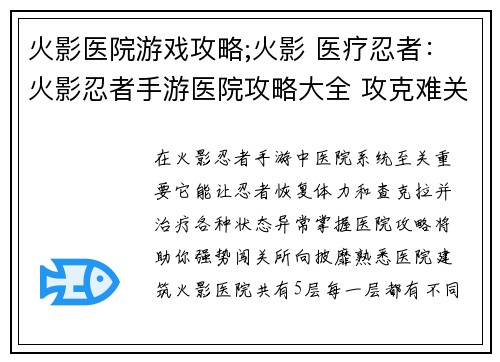 火影医院游戏攻略;火影 医疗忍者：火影忍者手游医院攻略大全 攻克难关

在火影忍者手游中医院系统至关重要它能让忍者恢复体力和查克拉并治疗各种状态异常掌握医院攻略将助你强势闯关所向披靡熟悉医院建筑火影医院共有5层每一层都有不同